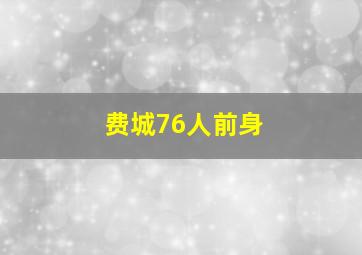 费城76人前身